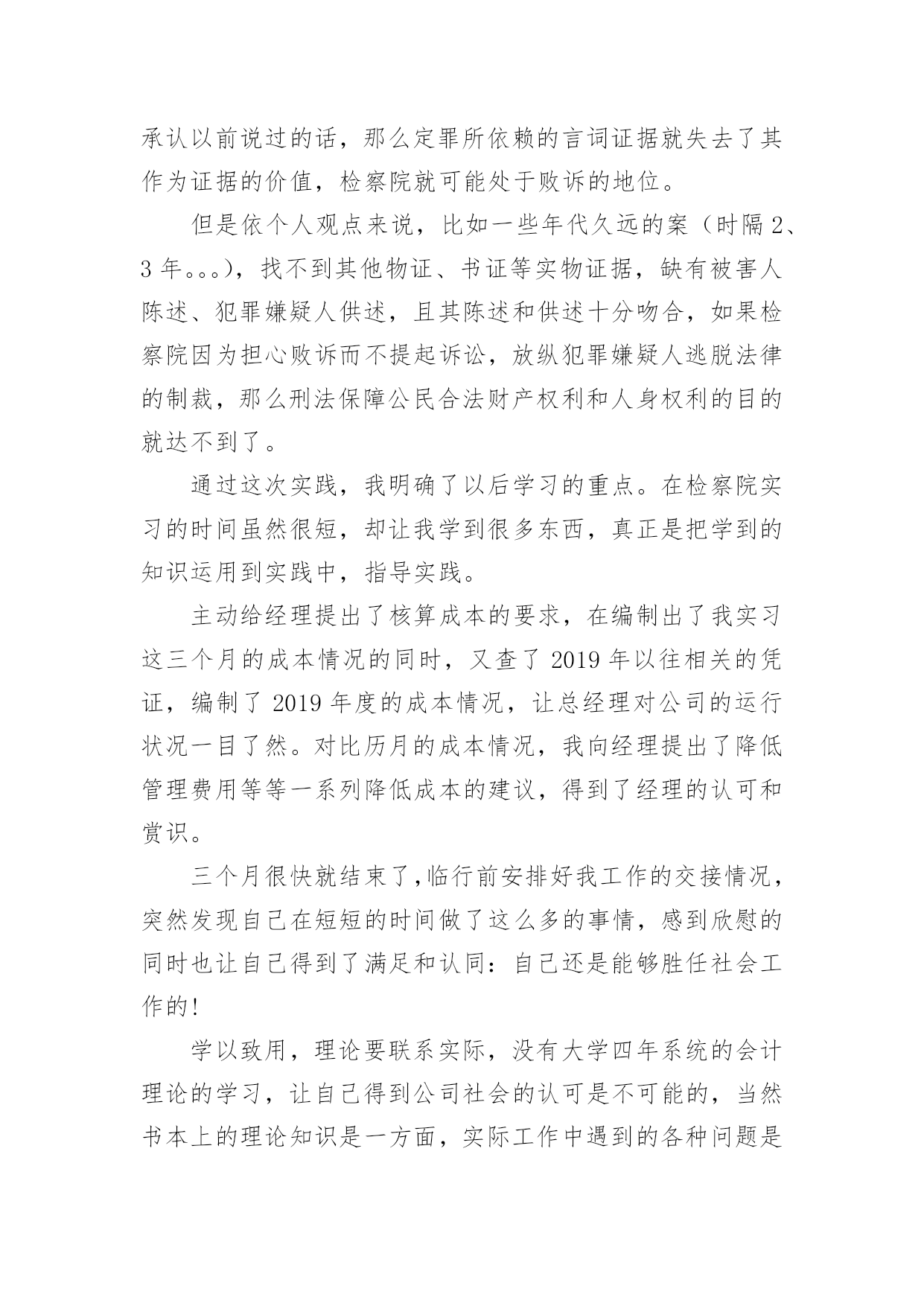 承认以前说过的话，那么定罪所依赖的言词证据就失去了其作为证据的价值，检察院就可能处于败诉的地位。

但是依个人观点来说，比如一些年代久远的案（时隔2、3年。。。），找不到其他物证、书证等实物证据，缺有被害人陈述、犯罪嫌疑人供述，且其陈述和供述十分吻合，如果检察院因为担心败诉而不提起诉讼，放纵犯罪嫌疑人逃脱法律的制裁，那么刑法保障公民合法财产权利和人身权利的目的就达不到了。

通过这次实践，我明确了以后学习的重点。在检察院实习的时间虽然很短，却让我学到很多东西，真正是把学到的知识运用到实践中，指导实践。

主动给经理提出了核算成本的要求，在编制出了我实习这三个月的成本情况的同时，又查了2019年以往相关的凭证，编制了2019年度的成本情况，让总经理对公司的运行状况一目了然。对比历月的成本情况，我向经理提出了降低管理费用等等一系列降低成本的建议，得到了经理的认可和赏识。

三个月很快就结束了,临行前安排好我工作的交接情况，突然发现自己在短短的时间做了这么多的事情，感到欣慰的同时也让自己得到了满足和认同：自己还是能够胜任社会工作的!

学以致用，理论要联系实际，没有大学四年系统的会计理论的学习，让自己得到公司社会的认可是不可能的，当然书本上的理论知识是一方面，实际工作中遇到的各种问题是